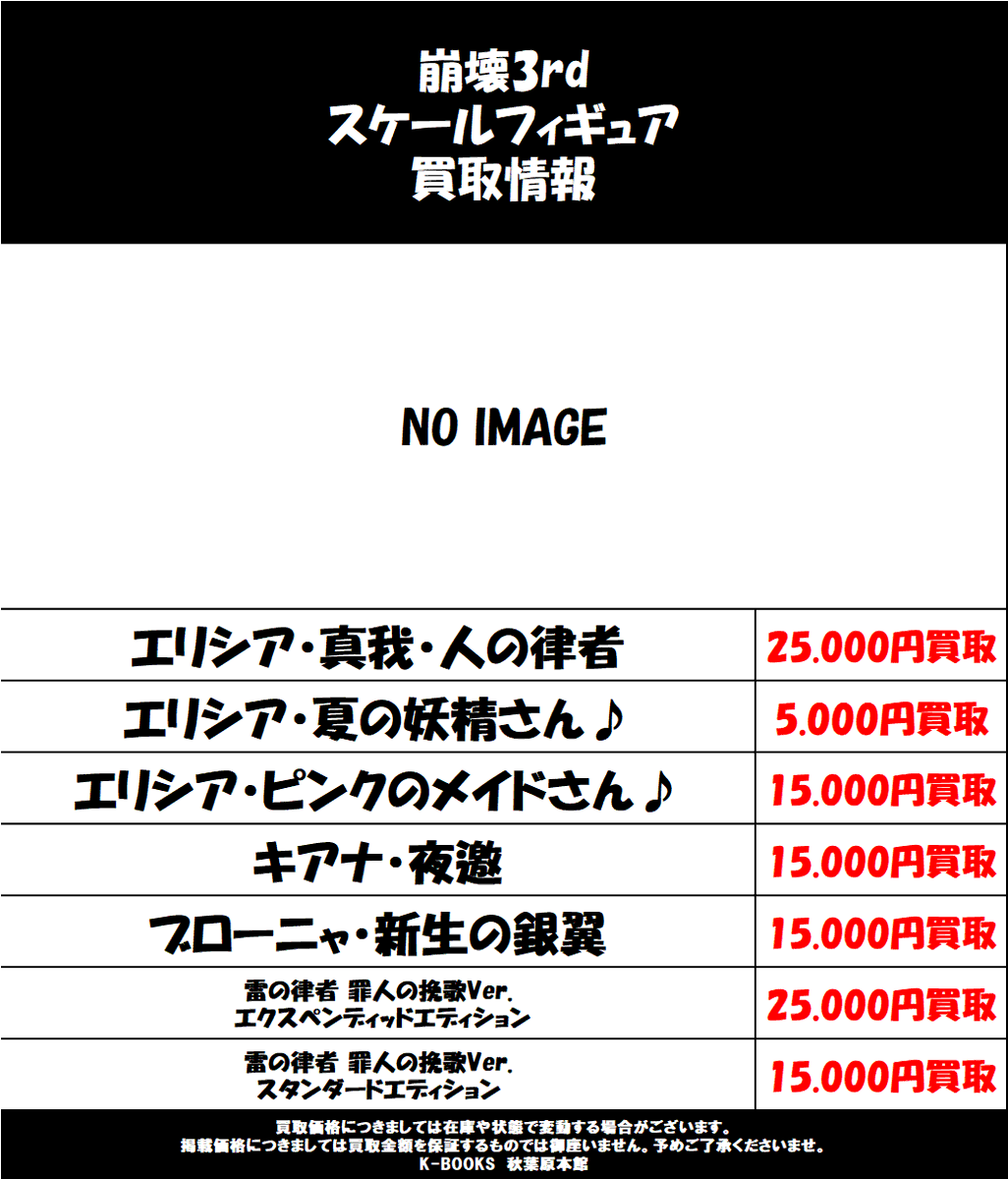 崩壊3rd
スケールフィギュア
買取情報

NO IMAGE

| エリシア・真我・人の律者 | 25.000円買取 |
|---|---|
| エリシア・夏の妖精さん♪ | 5.000円買取 |
| エリシア・ピンクのメイドさん♪ | 15.000円買取 |
| キアナ・夜邀 | 15.000円買取 |
| ブローニャ・新生の銀翼 | 15.000円買取 |
| 雷の律者 罪人の挽歌Ver. エクスペンディッドエディション | 25.000円買取 |
| 雷の律者 罪人の挽歌Ver. スタンダードエディション | 15.000円買取 |

買取価格につきましては在庫や状態で変動する場合がございます。
掲載価格につきましては買取金額を保証するものでは御座いません。予めご了承くださいませ。
K-BOOKS 秋葉原本館